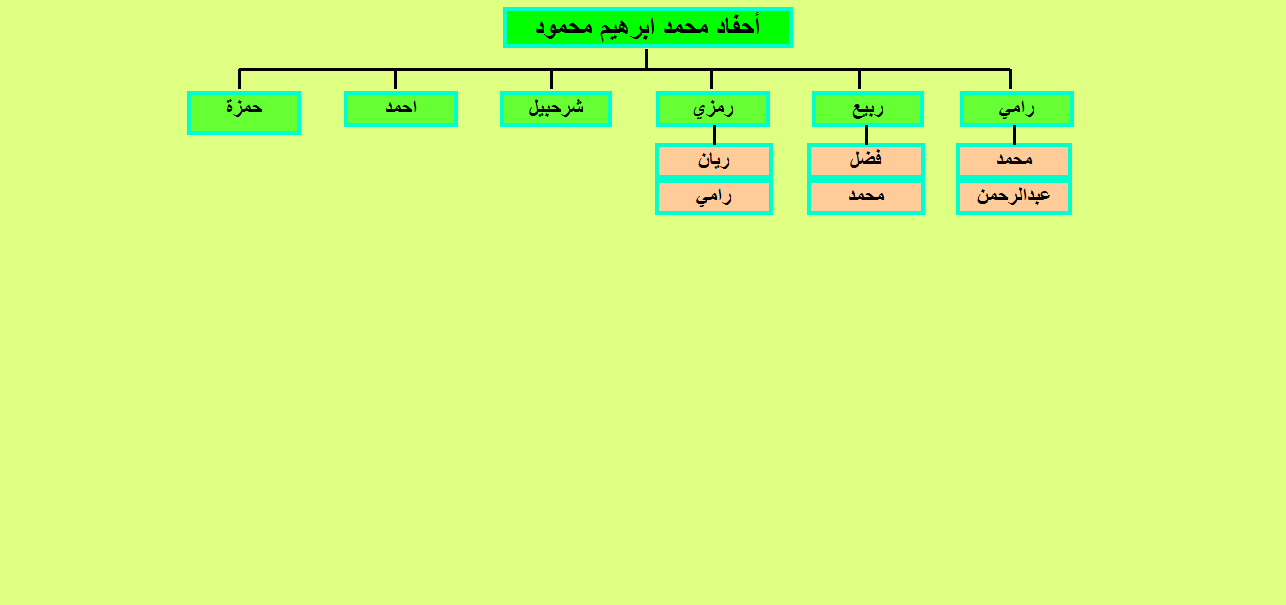 أحفاد محمد ابرهيم محمود

رامي
محمد
عبدالرحمن

ربيع
فضل
محمد

رمزي
ريان
رامي

شرحبيل

احمد

حمزة